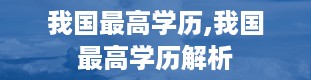 我国最高学历,我国最高学历解析